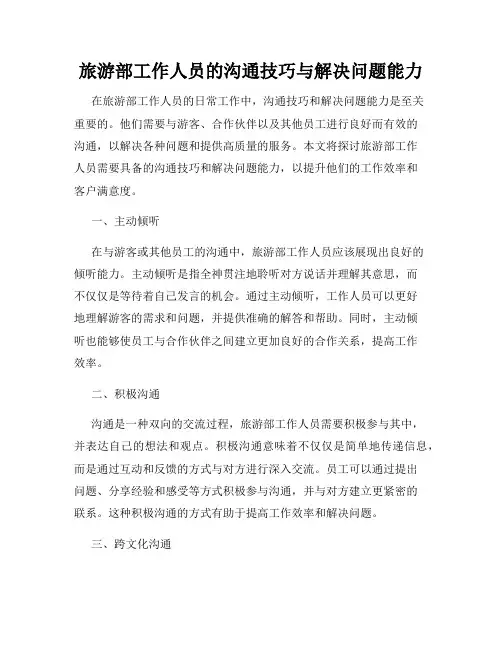 旅游部工作人员的沟通技巧与解决问题能力

在旅游部工作人员的日常工作中，沟通技巧和解决问题能力是至关重要的。他们需要与游客、合作伙伴以及其他员工进行良好而有效的沟通，以解决各种问题和提供高质量的服务。本文将探讨旅游部工作人员需要具备的沟通技巧和解决问题能力，以提升他们的工作效率和客户满意度。

一、主动倾听

在与游客或其他员工的沟通中，旅游部工作人员应该展现出良好的倾听能力。主动倾听是指全神贯注地聆听对方说话并理解其意思，而不仅仅是等待着自己发言的机会。通过主动倾听，工作人员可以更好地理解游客的需求和问题，并提供准确的解答和帮助。同时，主动倾听也能够使员工与合作伙伴之间建立更加良好的合作关系，提高工作效率。

二、积极沟通

沟通是一种双向的交流过程，旅游部工作人员需要积极参与其中，并表达自己的想法和观点。积极沟通意味着不仅仅是简单地传递信息，而是通过互动和反馈的方式与对方进行深入交流。员工可以通过提出问题、分享经验和感受等方式积极参与沟通，并与对方建立更紧密的联系。这种积极沟通的方式有助于提高工作效率和解决问题。

三、跨文化沟通